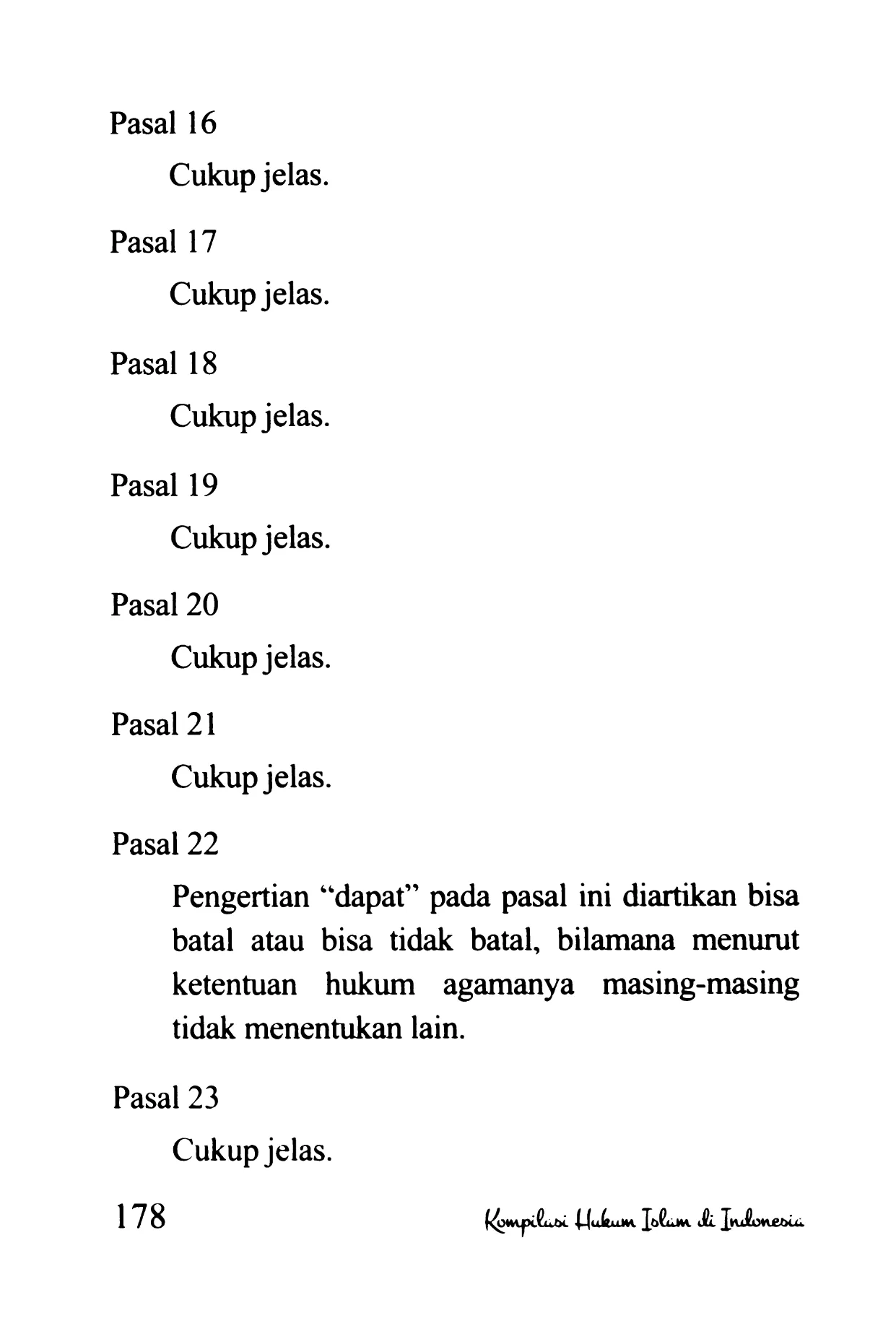 Pasal 16

Cukup jelas.

Pasal 17

Cukup jelas.

Pasal 18

Cukup jelas.

Pasal 19

Cukup jelas.

Pasal 20

Cukup jelas.

Pasal 21

Cukup jelas.

Pasal 22

Pengertian “dapat” pada pasal ini diartikan bisa batal atau bisa tidak batal, bilamana menurut ketentuan hukum agamanya masing-masing tidak menentukan lain.

Pasal 23

Cukup jelas.

178 Kompilasi Hukum Islam di Indonesia